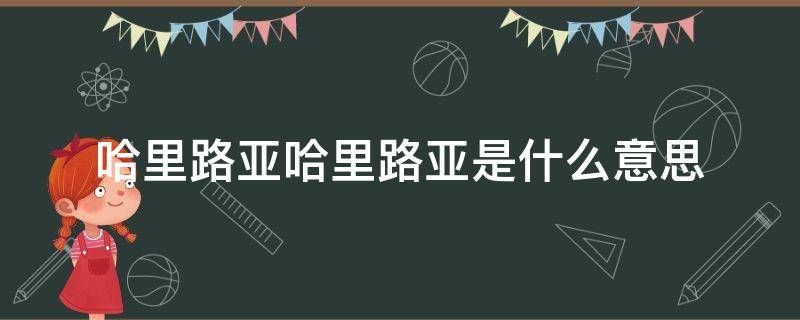 哈里路亚哈里路亚是什么意思